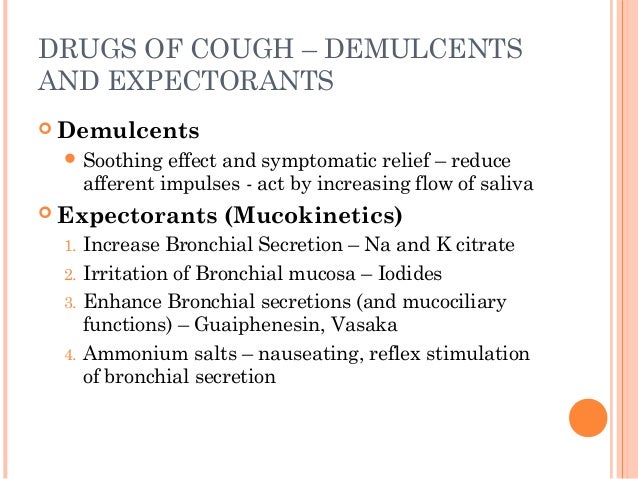 DRUGS OF COUGH – DEMULCENTS AND EXPECTORANTS

Demulcents

Soothing effect and symptomatic relief – reduce afferent impulses - act by increasing flow of saliva

Expectorants (Mucokinetics)

1. Increase Bronchial Secretion – Na and K citrate
2. Irritation of Bronchial mucosa – Iodides
3. Enhance Bronchial secretions (and mucociliary functions) – Guaiphenesin, Vasaka
4. Ammonium salts – nauseating, reflex stimulation of bronchial secretion